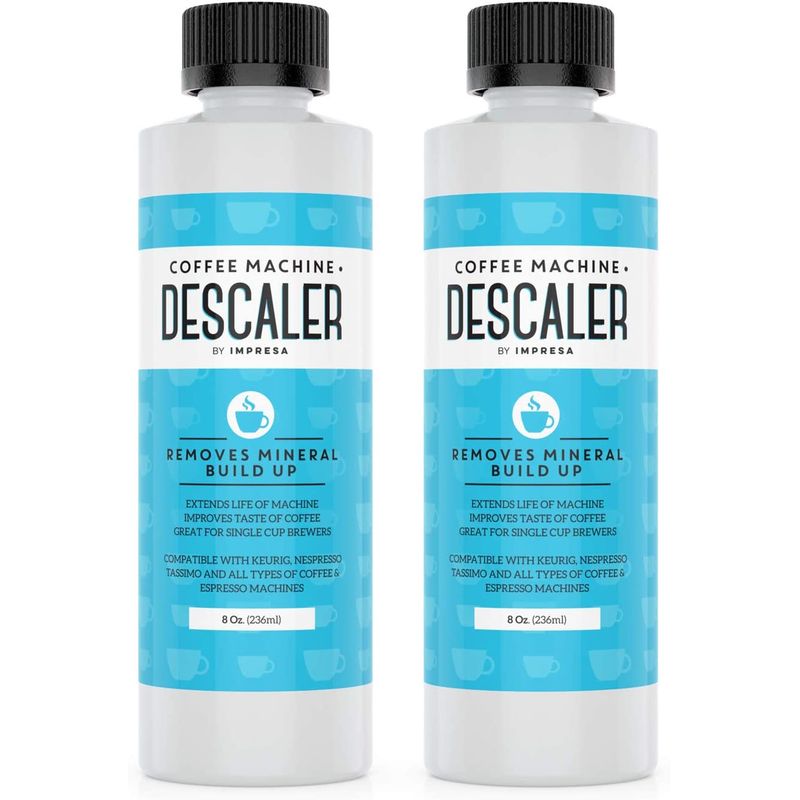 COFFEE MACHINE •
DESCALER
BY IMPRESA

REMOVES MINERAL BUILD UP

EXTENDS LIFE OF MACHINE
IMPROVES TASTE OF COFFEE
GREAT FOR SINGLE CUP BREWERS

COMPATIBLE WITH KEURIG, NESPRESSO TASSIMO AND ALL TYPES OF COFFEE & ESPRESSO MACHINES

8 Oz. (236ml)

COFFEE MACHINE •
DESCALER
BY IMPRESA

REMOVES MINERAL BUILD UP

EXTENDS LIFE OF MACHINE
IMPROVES TASTE OF COFFEE
GREAT FOR SINGLE CUP BREWERS

COMPATIBLE WITH KEURIG, NESPRESSO TASSIMO AND ALL TYPES OF COFFEE & ESPRESSO MACHINES

8 Oz. (236ml)